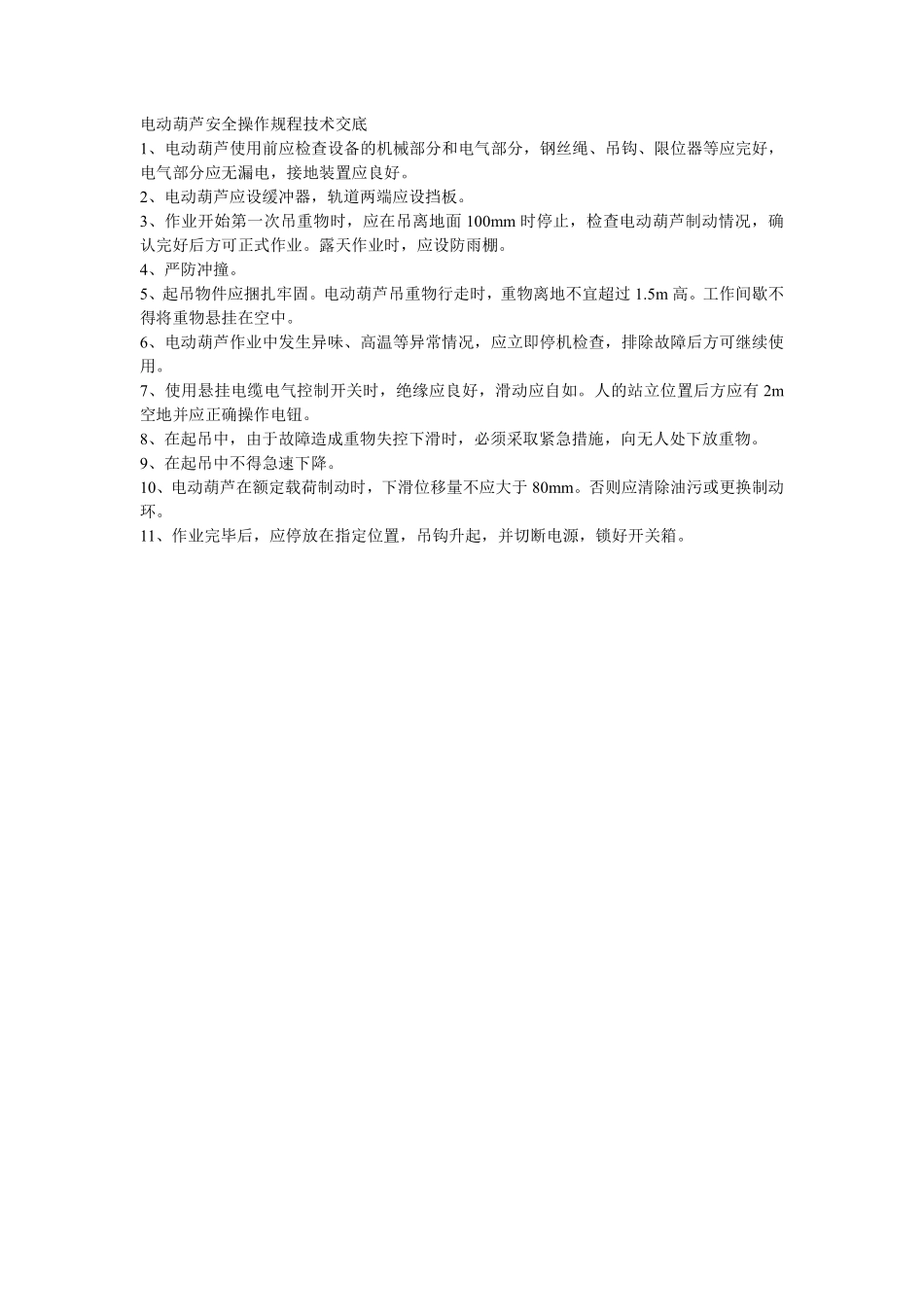 电动葫芦安全操作规程技术交底

1、电动葫芦使用前应检查设备的机械部分和电气部分，钢丝绳、吊钩、限位器等应完好，电气部分应无漏电，接地装置应良好。

2、电动葫芦应设缓冲器，轨道两端应设挡板。

3、作业开始第一次吊重物时，应在吊离地面 100mm 时停止，检查电动葫芦制动情况，确认完好后方可正式作业。露天作业时，应设防雨棚。

4、严防冲撞。

5、起吊物件应捆扎牢固。电动葫芦吊重物行走时，重物离地不宜超过 1.5m 高。工作间歇不得将重物悬挂在空中。

6、电动葫芦作业中发生异味、高温等异常情况，应立即停机检查，排除故障后方可继续使用。

7、使用悬挂电缆电气控制开关时，绝缘应良好，滑动应自如。人的站立位置后方应有 2m 空地并应正确操作电钮。

8、在起吊中，由于故障造成重物失控下滑时，必须采取紧急措施，向无人处下放重物。

9、在起吊中不得急速下降。

10、电动葫芦在额定载荷制动时，下滑位移量不应大于 80mm。否则应清除油污或更换制动环。

11、作业完毕后，应停放在指定位置，吊钩升起，并切断电源，锁好开关箱。